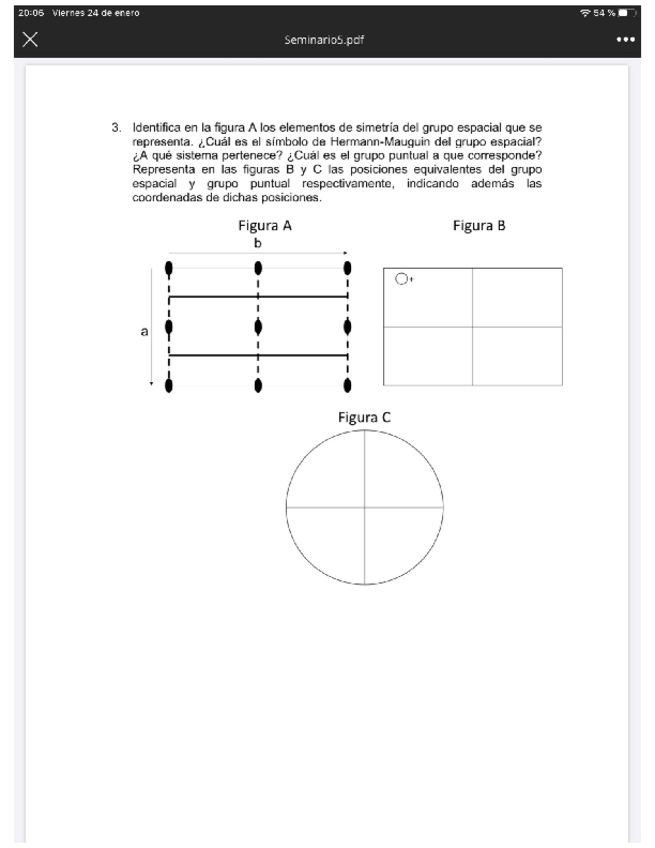 20:06 Viernes 24 de enero

54 %

Seminario5.pdf

3. Identifica en la figura A los elementos de simetría del grupo espacial que se representa. ¿Cuál es el símbolo de Hermann-Mauguin del grupo espacial? ¿A qué sistema pertenece? ¿Cuál es el grupo puntual a que corresponde? Representa en las figuras B y C las posiciones equivalentes del grupo espacial y grupo puntual respectivamente, indicando además las coordenadas de dichas posiciones.

Figura A

b

a

Figura B

+

Figura C